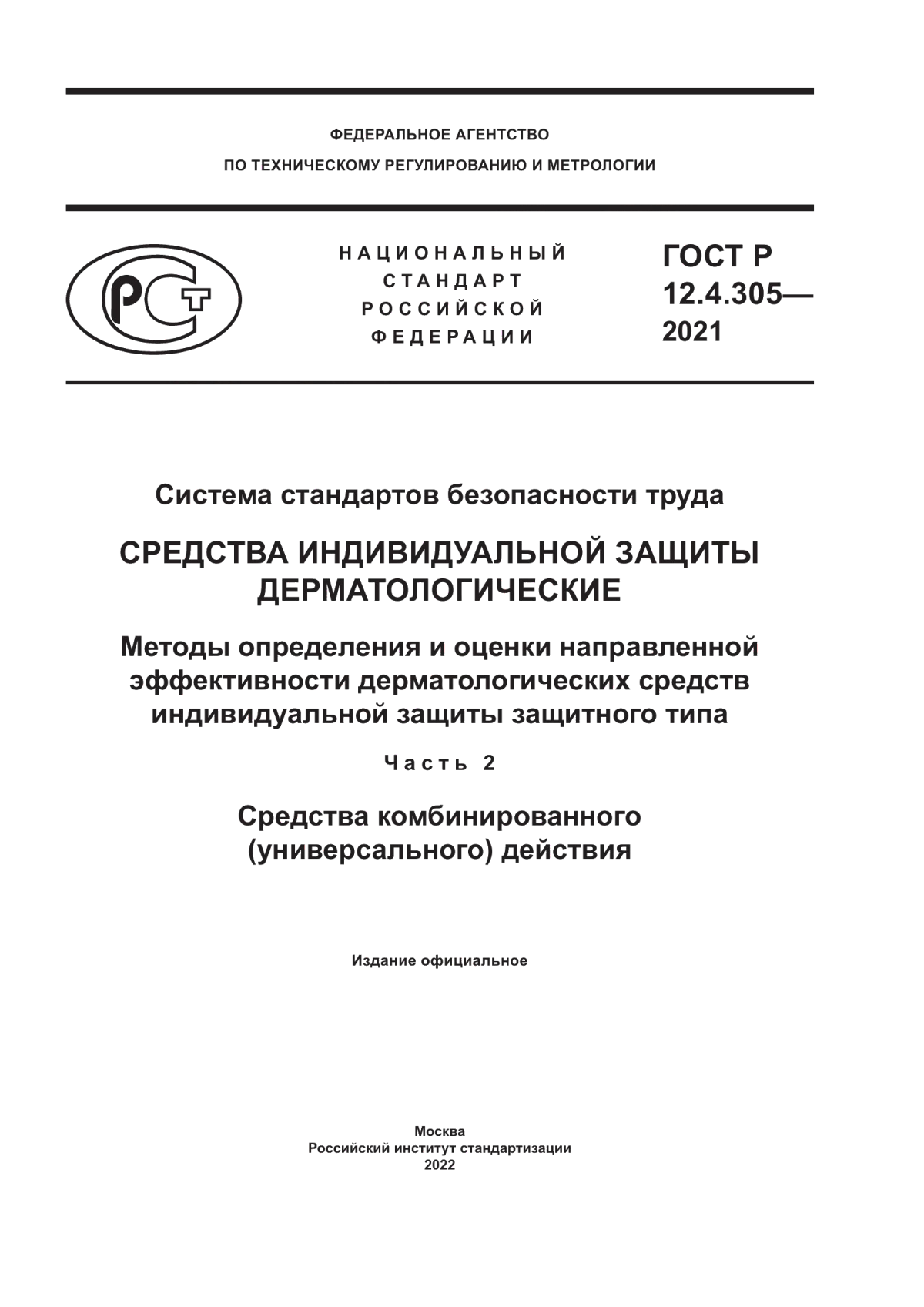 ФЕДЕРАЛЬНОЕ АГЕНТСТВО
ПО ТЕХНИЧЕСКОМУ РЕГУЛИРОВАНИЮ И МЕТРОЛОГИИ

РСТ

НАЦИОНАЛЬНЫЙ
СТАНДАРТ
РОССИЙСКОЙ
ФЕДЕРАЦИИ

ГОСТ Р
12.4.305—
2021

Система стандартов безопасности труда

СРЕДСТВА ИНДИВИДУАЛЬНОЙ ЗАЩИТЫ ДЕРМАТОЛОГИЧЕСКИЕ

Методы определения и оценки направленной эффективности дерматологических средств индивидуальной защиты защитного типа

Часть 2

Средства комбинированного (универсального) действия

Издание официальное

Москва
Российский институт стандартизации
2022